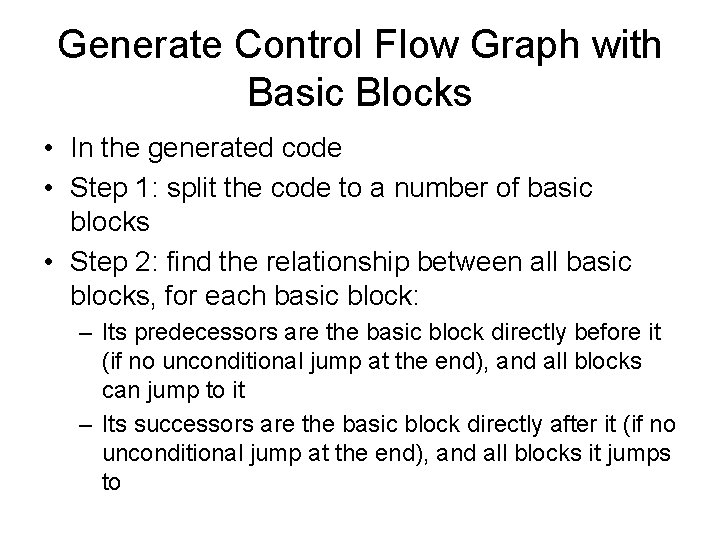 Generate Control Flow Graph with Basic Blocks

• In the generated code
• Step 1: split the code to a number of basic blocks
• Step 2: find the relationship between all basic blocks, for each basic block:
– Its predecessors are the basic block directly before it (if no unconditional jump at the end), and all blocks can jump to it
– Its successors are the basic block directly after it (if no unconditional jump at the end), and all blocks it jumps to